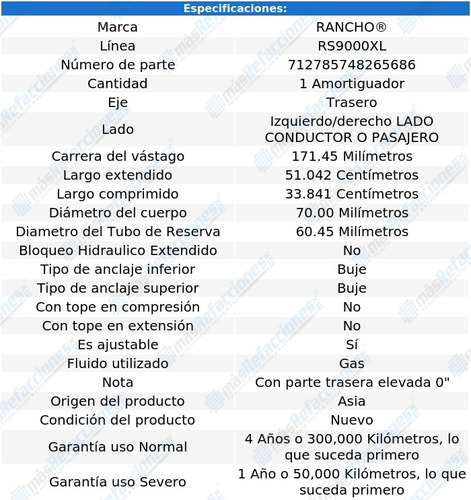 | Especificaciones: | |
|---|---|
| Marca | RANCHO® |
| Línea | RS9000XL |
| Número de parte | 712785748265686 |
| Cantidad | 1 Amortiguador |
| Eje | Trasero |
| Lado | Izquierdo/derecho LADO CONDUCTOR O PASAJERO |
| Carrera del vástago | 171.45 Milímetros |
| Largo extendido | 51.042 Centímetros |
| Largo comprimido | 33.841 Centímetros |
| Diámetro del cuerpo | 70.00 Milímetros |
| Diametro del Tubo de Reserva | 60.45 Milímetros |
| Bloqueo Hidraulico Extendido | No |
| Tipo de anclaje inferior | Buje |
| Tipo de anclaje superior | Buje |
| Con tope en compresión | No |
| Con tope en extensión | No |
| Es ajustable | Sí |
| Fluido utilizado | Gas |
| Nota | Con parte trasera elevada 0" |
| Origen del producto | Asia |
| Condición del producto | Nuevo |
| Garantía uso Normal | 4 Años o 300,000 Kilómetros, lo que suceda primero |
| Garantía uso Severo | 1 Año o 50,000 Kilómetros, lo que suceda primero |

másRefacciones